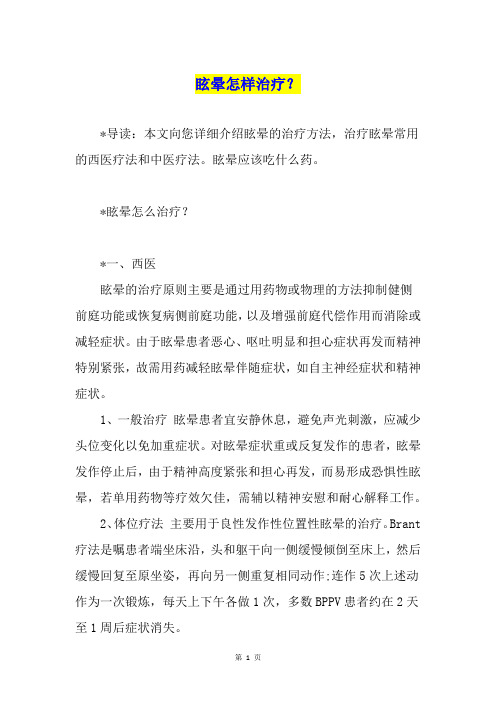 眩晕怎样治疗？

*导读：本文向您详细介绍眩晕的治疗方法，治疗眩晕常用的西医疗法和中医疗法。眩晕应该吃什么药。

*眩晕怎么治疗？

*一、西医

眩晕的治疗原则主要是通过用药物或物理的方法抑制健侧前庭功能或恢复病侧前庭功能，以及增强前庭代偿作用而消除或减轻症状。由于眩晕患者恶心、呕吐明显和担心症状再发而精神特别紧张，故需用药减轻眩晕伴随症状，如自主神经症状和精神症状。

1、一般治疗 眩晕患者宜安静休息，避免声光刺激，应减少头位变化以免加重症状。对眩晕症状重或反复发作的患者，眩晕发作停止后，由于精神高度紧张和担心再发，而易形成恐惧性眩晕，若单用药物等疗效欠佳，需辅以精神安慰和耐心解释工作。

2、体位疗法 主要用于良性发作性位置性眩晕的治疗。Brant疗法是嘱患者端坐床沿，头和躯干向一侧缓慢倾倒至床上，然后缓慢回复至原坐姿，再向另一侧重复相同动作;连作5次上述动作为一次锻炼，每天上下午各做1次，多数BPPV患者约在2天至1周后症状消失。

第 1 页